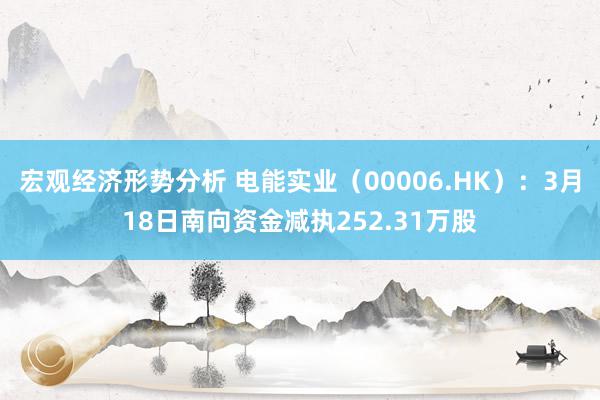 宏观经济形势分析 电能实业（00006.HK）：3月18日南向资金减执252.31万股